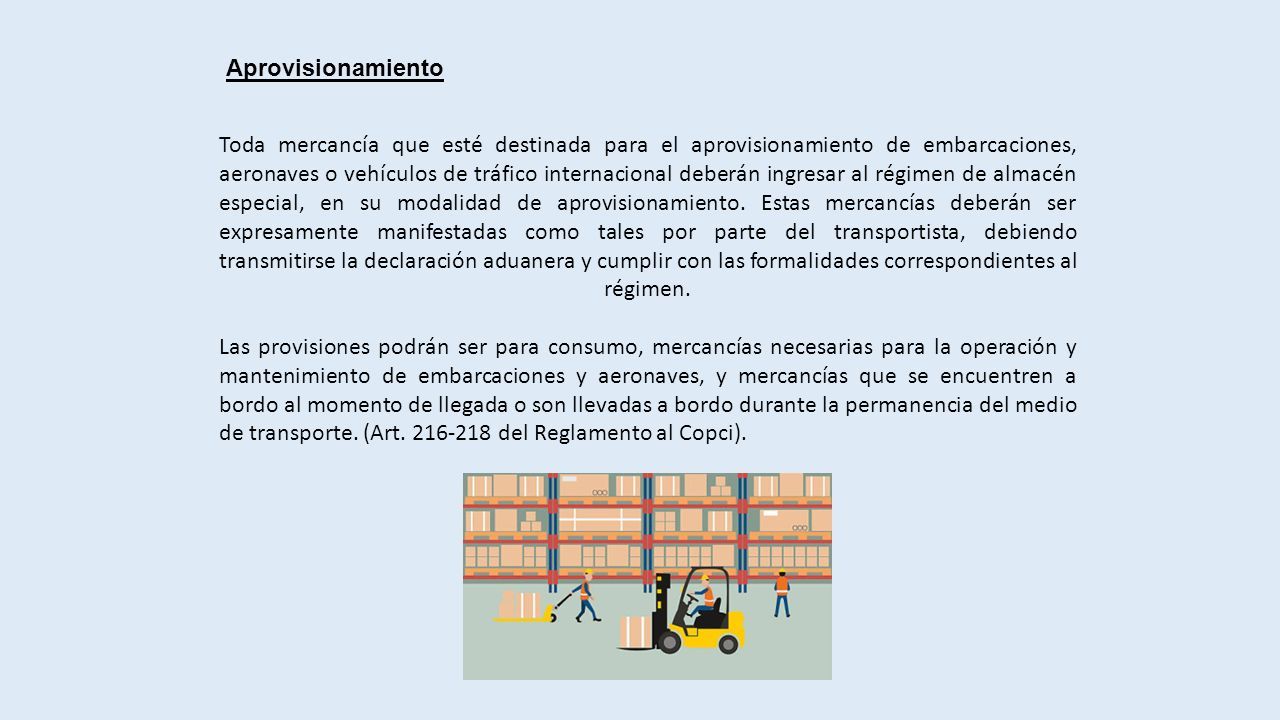 Aprovisionamiento

Toda mercancía que esté destinada para el aprovisionamiento de embarcaciones, aeronaves o vehículos de tráfico internacional deberán ingresar al régimen de almacén especial, en su modalidad de aprovisionamiento. Estas mercancías deberán ser expresamente manifestadas como tales por parte del transportista, debiendo transmitirse la declaración aduanera y cumplir con las formalidades correspondientes al régimen.

Las provisiones podrán ser para consumo, mercancías necesarias para la operación y mantenimiento de embarcaciones y aeronaves, y mercancías que se encuentren a bordo al momento de llegada o son llevadas a bordo durante la permanencia del medio de transporte. (Art. 216-218 del Reglamento al Copci).